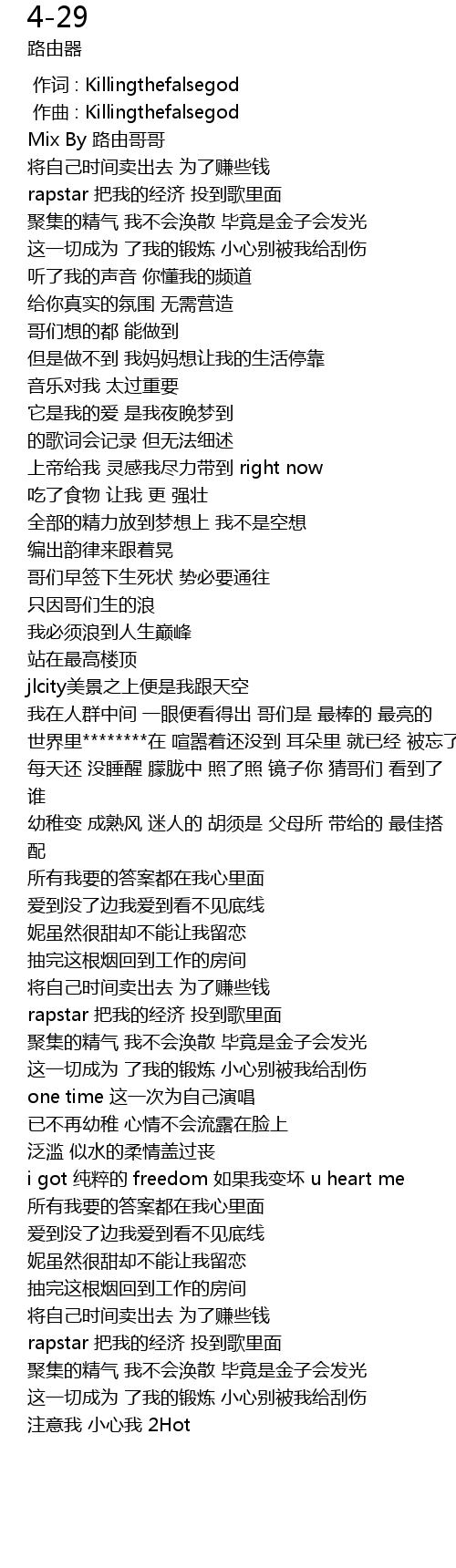 4-29
路由器

作词 : Killingthefalsegod
作曲 : Killingthefalsegod
Mix By 路由哥哥
将自己时间卖出去 为了赚些钱
rapstar 把我的经济 投到歌里面
聚集的精气 我不会涣散 毕竟是金子会发光
这一切成为 了我的锻炼 小心别被我给刮伤
听了我的声音 你懂我的频道
给你真实的氛围 无需营造
哥们想的都 能做到
但是做不到 我妈妈想让我的生活停靠
音乐对我 太过重要
它是我的爱 是我夜晚梦到
的歌词会记录 但无法细述
上帝给我 灵感我尽力带到 right now
吃了食物 让我 更 强壮
全部的精力放到梦想上 我不是空想
编出韵律来跟着晃
哥们早签下生死状 势必要通往
只因哥们生的浪
我必须浪到人生巅峰
站在最高楼顶
jlcity美景之上便是我跟天空
我在人群中间 一眼便看得出 哥们是 最棒的 最亮的
世界里********在 喧嚣着还没到 耳朵里 就已经 被忘了
每天还 没睡醒 朦胧中 照了照 镜子你 猜哥们 看到了谁
幼稚变 成熟风 迷人的 胡须是 父母所 带给的 最佳搭配
所有我要的答案都在我心里面
爱到没了边我爱到看不见底线
妮虽然很甜却不能让我留恋
抽完这根烟回到工作的房间
将自己时间卖出去 为了赚些钱
rapstar 把我的经济 投到歌里面
聚集的精气 我不会涣散 毕竟是金子会发光
这一切成为 了我的锻炼 小心别被我给刮伤
one time 这一次为自己演唱
已不再幼稚 心情不会流露在脸上
泛滥 似水的柔情盖过丧
i got 纯粹的 freedom 如果我变坏 u heart me
所有我要的答案都在我心里面
爱到没了边我爱到看不见底线
妮虽然很甜却不能让我留恋
抽完这根烟回到工作的房间
将自己时间卖出去 为了赚些钱
rapstar 把我的经济 投到歌里面
聚集的精气 我不会涣散 毕竟是金子会发光
这一切成为 了我的锻炼 小心别被我给刮伤
注意我 小心我 2Hot